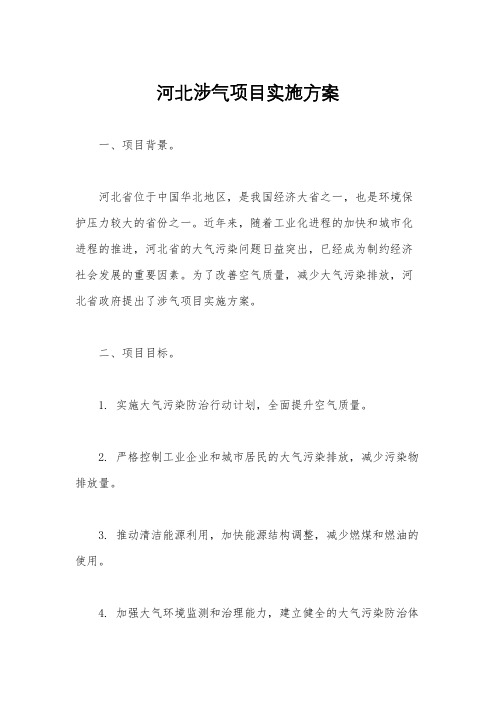 河北涉气项目实施方案

一、项目背景。

河北省位于中国华北地区，是我国经济大省之一，也是环境保护压力较大的省份之一。近年来，随着工业化进程的加快和城市化进程的推进，河北省的大气污染问题日益突出，已经成为制约经济社会发展的重要因素。为了改善空气质量，减少大气污染排放，河北省政府提出了涉气项目实施方案。

二、项目目标。

1. 实施大气污染防治行动计划，全面提升空气质量。

2. 严格控制工业企业和城市居民的大气污染排放，减少污染物排放量。

3. 推动清洁能源利用，加快能源结构调整，减少燃煤和燃油的使用。

4. 加强大气环境监测和治理能力，建立健全的大气污染防治体